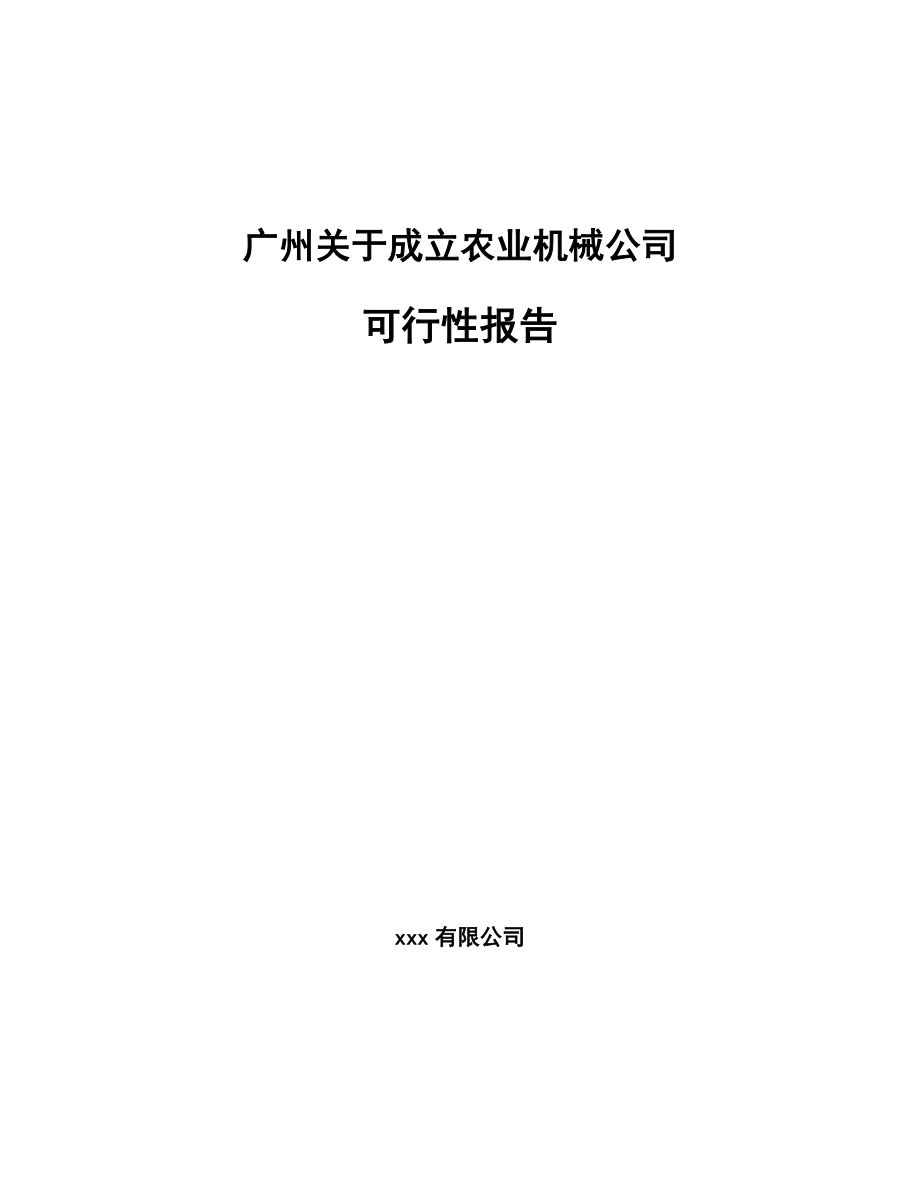 广州关于成立农业机械公司

可行性报告

xxx 有限公司